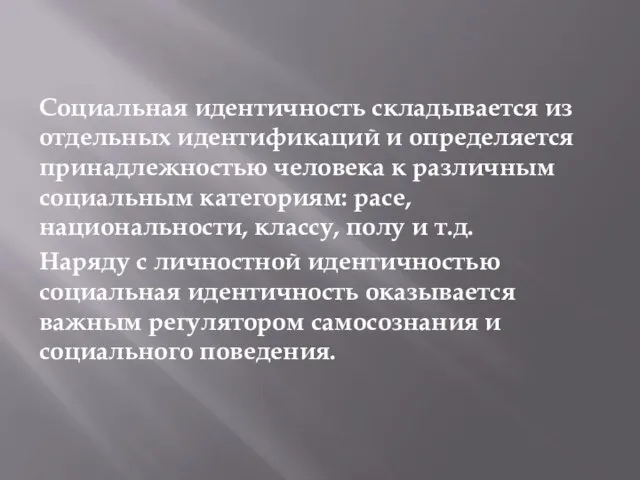 Социальная идентичность складывается из отдельных идентификаций и определяется принадлежностью человека к различным социальным категориям: расе, национальности, классу, полу и т.д.

Наряду с личностной идентичностью социальная идентичность оказывается важным регулятором самосознания и социального поведения.